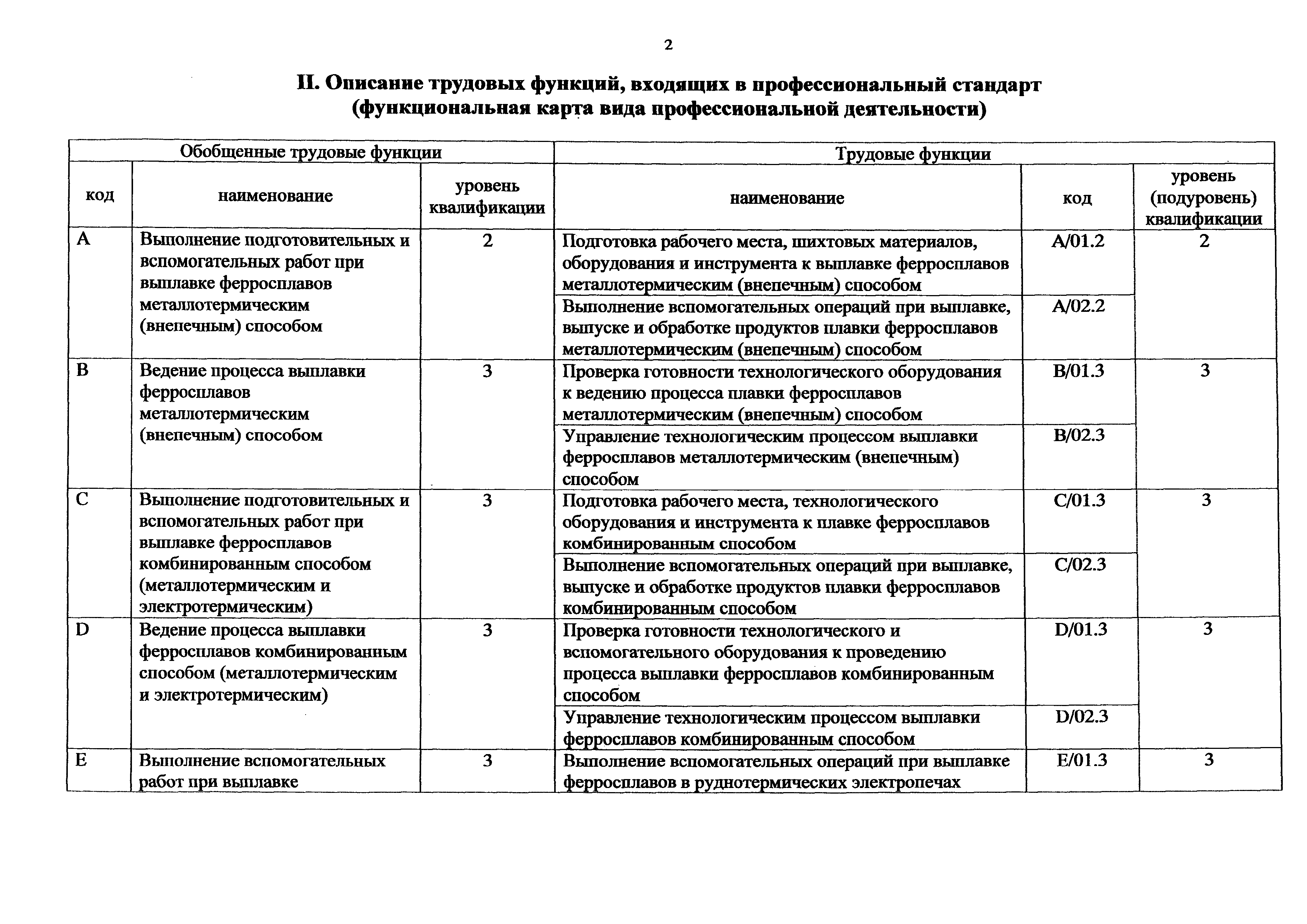 2

II. Описание трудовых функций, входящих в профессиональный стандарт (функциональная карта вида профессиональной деятельности)

| Обобщенные трудовые функции | | | Трудовые функции | | |
|---|---|---|---|---|---|
| код | наименование | уровень квалификации | наименование | код | уровень (подуровень) квалификации |
| A | Выполнение подготовительных и вспомогательных работ при выплавке ферросплавов металлотермическим (внепечным) способом | 2 | Подготовка рабочего места, шихтовых материалов, оборудования и инструмента к выплавке ферросплавов металлотермическим (внепечным) способом | A/01.2 | 2 |
| | | | Выполнение вспомогательных операций при выплавке, выпуске и обработке продуктов плавки ферросплавов металлотермическим (внепечным) способом | A/02.2 | |
| B | Ведение процесса выплавки ферросплавов металлотермическим (внепечным) способом | 3 | Проверка готовности технологического оборудования к ведению процесса плавки ферросплавов металлотермическим (внепечным) способом | B/01.3 | 3 |
| | | | Управление технологическим процессом выплавки ферросплавов металлотермическим (внепечным) способом | B/02.3 | |
| C | Выполнение подготовительных и вспомогательных работ при выплавке ферросплавов комбинированным способом (металлотермическим и электротермическим) | 3 | Подготовка рабочего места, технологического оборудования и инструмента к плавке ферросплавов комбинированным способом | C/01.3 | 3 |
| | | | Выполнение вспомогательных операций при выплавке, выпуске и обработке продуктов плавки ферросплавов комбинированным способом | C/02.3 | |
| D | Ведение процесса выплавки ферросплавов комбинированным способом (металлотермическим и электротермическим) | 3 | Проверка готовности технологического и вспомогательного оборудования к проведению процесса выплавки ферросплавов комбинированным способом | D/01.3 | 3 |
| | | | Управление технологическим процессом выплавки ферросплавов комбинированным способом | D/02.3 | |
| E | Выполнение вспомогательных работ при выплавке | 3 | Выполнение вспомогательных операций при выплавке ферросплавов в руднотермических электропечах | E/01.3 | 3 |